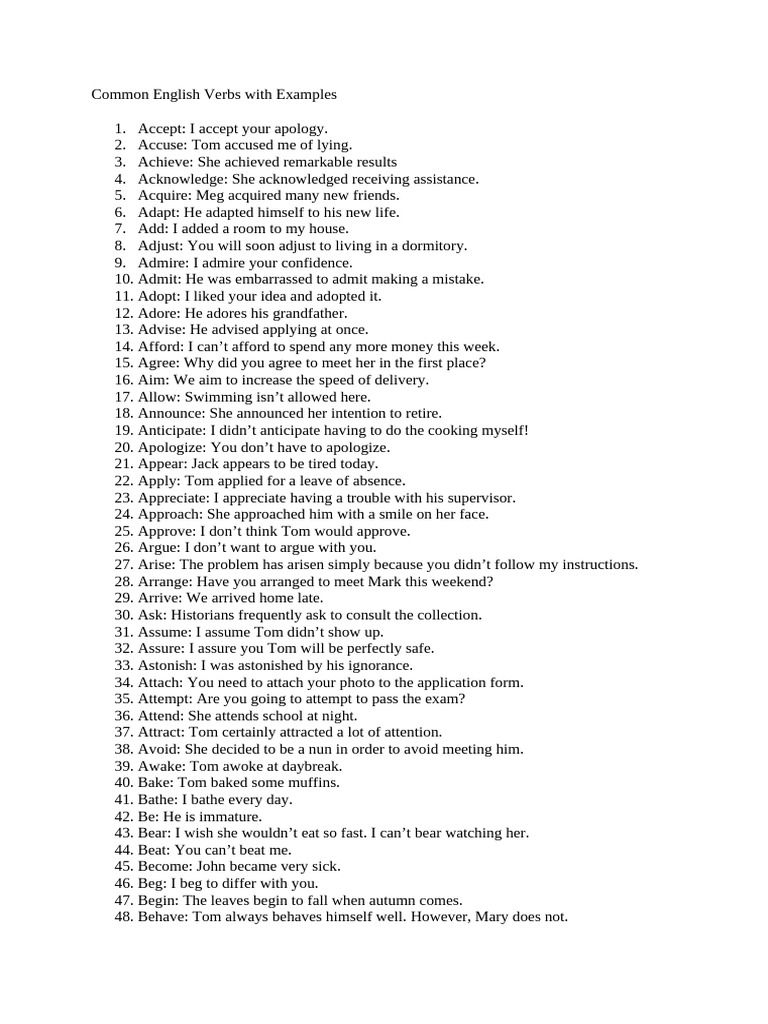 Common English Verbs with Examples

1. Accept: I accept your apology.
2. Accuse: Tom accused me of lying.
3. Achieve: She achieved remarkable results
4. Acknowledge: She acknowledged receiving assistance.
5. Acquire: Meg acquired many new friends.
6. Adapt: He adapted himself to his new life.
7. Add: I added a room to my house.
8. Adjust: You will soon adjust to living in a dormitory.
9. Admire: I admire your confidence.
10. Admit: He was embarrassed to admit making a mistake.
11. Adopt: I liked your idea and adopted it.
12. Adore: He adores his grandfather.
13. Advise: He advised applying at once.
14. Afford: I can't afford to spend any more money this week.
15. Agree: Why did you agree to meet her in the first place?
16. Aim: We aim to increase the speed of delivery.
17. Allow: Swimming isn't allowed here.
18. Announce: She announced her intention to retire.
19. Anticipate: I didn't anticipate having to do the cooking myself!
20. Apologize: You don't have to apologize.
21. Appear: Jack appears to be tired today.
22. Apply: Tom applied for a leave of absence.
23. Appreciate: I appreciate having a trouble with his supervisor.
24. Approach: She approached him with a smile on her face.
25. Approve: I don't think Tom would approve.
26. Argue: I don't want to argue with you.
27. Arise: The problem has arisen simply because you didn't follow my instructions.
28. Arrange: Have you arranged to meet Mark this weekend?
29. Arrive: We arrived home late.
30. Ask: Historians frequently ask to consult the collection.
31. Assume: I assume Tom didn't show up.
32. Assure: I assure you Tom will be perfectly safe.
33. Astonish: I was astonished by his ignorance.
34. Attach: You need to attach your photo to the application form.
35. Attempt: Are you going to attempt to pass the exam?
36. Attend: She attends school at night.
37. Attract: Tom certainly attracted a lot of attention.
38. Avoid: She decided to be a nun in order to avoid meeting him.
39. Awake: Tom awoke at daybreak.
40. Bake: Tom baked some muffins.
41. Bathe: I bathe every day.
42. Be: He is immature.
43. Bear: I wish she wouldn't eat so fast. I can't bear watching her.
44. Beat: You can't beat me.
45. Become: John became very sick.
46. Beg: I beg to differ with you.
47. Begin: The leaves begin to fall when autumn comes.
48. Behave: Tom always behaves himself well. However, Mary does not.